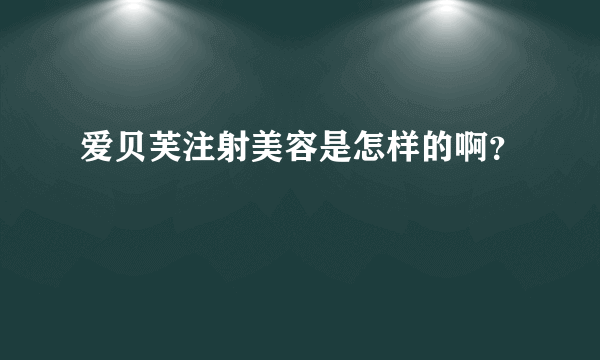 爱贝芙注射美容是怎样的啊？